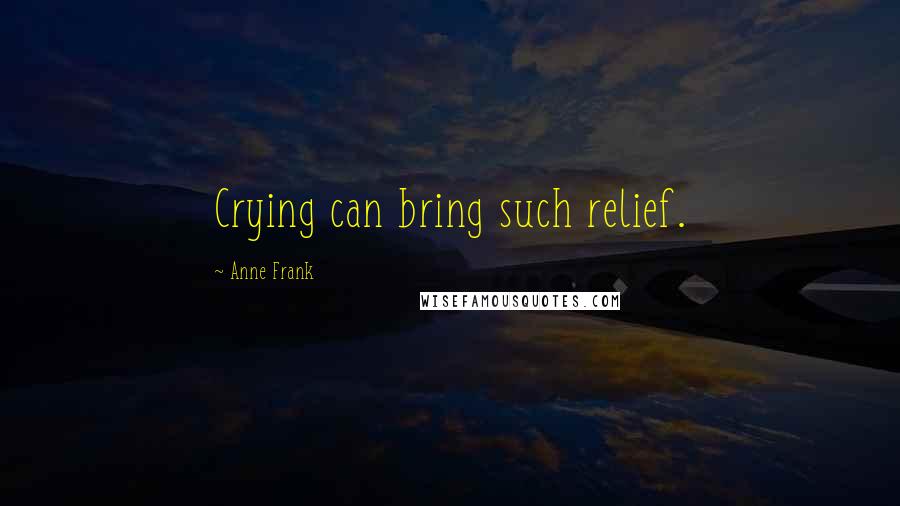 Crying can bring such relief.

~ Anne Frank

WISEFAMOUSQUOTES.COM